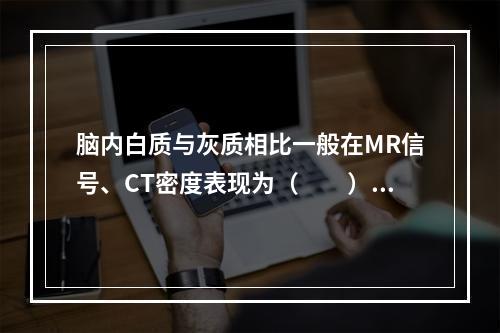 脑内白质与灰质相比一般在MR信号、CT密度表现为（　　）...